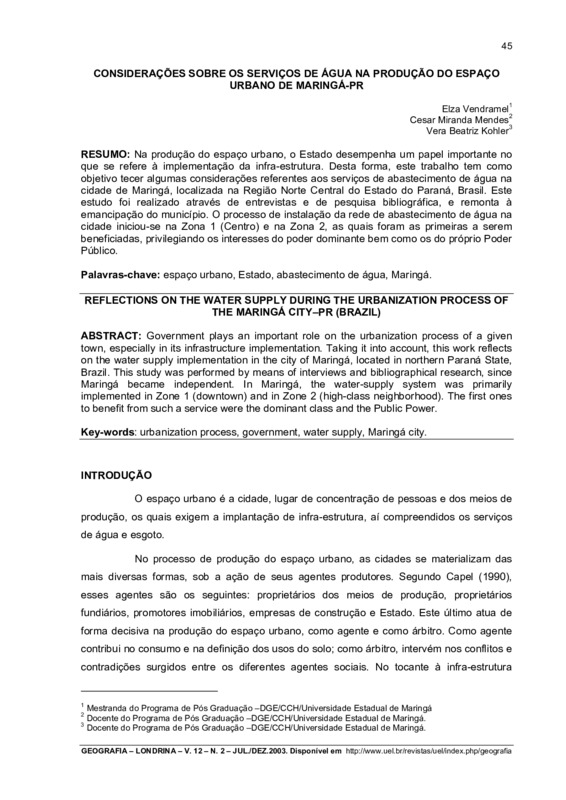 45

CONSIDERAÇÕES SOBRE OS SERVIÇOS DE ÁGUA NA PRODUÇÃO DO ESPAÇO URBANO DE MARINGÁ-PR

Elza Vendramel$^1$
Cesar Miranda Mendes$^2$
Vera Beatriz Kohler$^3$

RESUMO: Na produção do espaço urbano, o Estado desempenha um papel importante no que se refere à implementação da infra-estrutura. Desta forma, este trabalho tem como objetivo tecer algumas considerações referentes aos serviços de abastecimento de água na cidade de Maringá, localizada na Região Norte Central do Estado do Paraná, Brasil. Este estudo foi realizado através de entrevistas e de pesquisa bibliográfica, e remonta à emancipação do município. O processo de instalação da rede de abastecimento de água na cidade iniciou-se na Zona 1 (Centro) e na Zona 2, as quais foram as primeiras a serem beneficiadas, privilegiando os interesses do poder dominante bem como os do próprio Poder Público.

Palavras-chave: espaço urbano, Estado, abastecimento de água, Maringá.

REFLECTIONS ON THE WATER SUPPLY DURING THE URBANIZATION PROCESS OF THE MARINGÁ CITY–PR (BRAZIL)

ABSTRACT: Government plays an important role on the urbanization process of a given town, especially in its infrastructure implementation. Taking it into account, this work reflects on the water supply implementation in the city of Maringá, located in northern Paraná State, Brazil. This study was performed by means of interviews and bibliographical research, since Maringá became independent. In Maringá, the water-supply system was primarily implemented in Zone 1 (downtown) and in Zone 2 (high-class neighborhood). The first ones to benefit from such a service were the dominant class and the Public Power.

Key-words: urbanization process, government, water supply, Maringá city.

INTRODUÇÃO

O espaço urbano é a cidade, lugar de concentração de pessoas e dos meios de produção, os quais exigem a implantação de infra-estrutura, aí compreendidos os serviços de água e esgoto.

No processo de produção do espaço urbano, as cidades se materializam das mais diversas formas, sob a ação de seus agentes produtores. Segundo Capel (1990), esses agentes são os seguintes: proprietários dos meios de produção, proprietários fundiários, promotores imobiliários, empresas de construção e Estado. Este último atua de forma decisiva na produção do espaço urbano, como agente e como árbitro. Como agente contribui no consumo e na definição dos usos do solo; como árbitro, intervém nos conflitos e contradições surgidos entre os diferentes agentes sociais. No tocante à infra-estrutura

$^1$ Mestranda do Programa de Pós Graduação –DGE/CCH/Universidade Estadual de Maringá
$^2$ Docente do Programa de Pós Graduação –DGE/CCH/Universidade Estadual de Maringá.
$^3$ Docente do Programa de Pós Graduação –DGE/CCH/Universidade Estadual de Maringá.

GEOGRAFIA – LONDRINA – V. 12 – N. 2 – JUL./DEZ.2003. Disponível em http://www.uel.br/revistas/uel/index.php/geografia